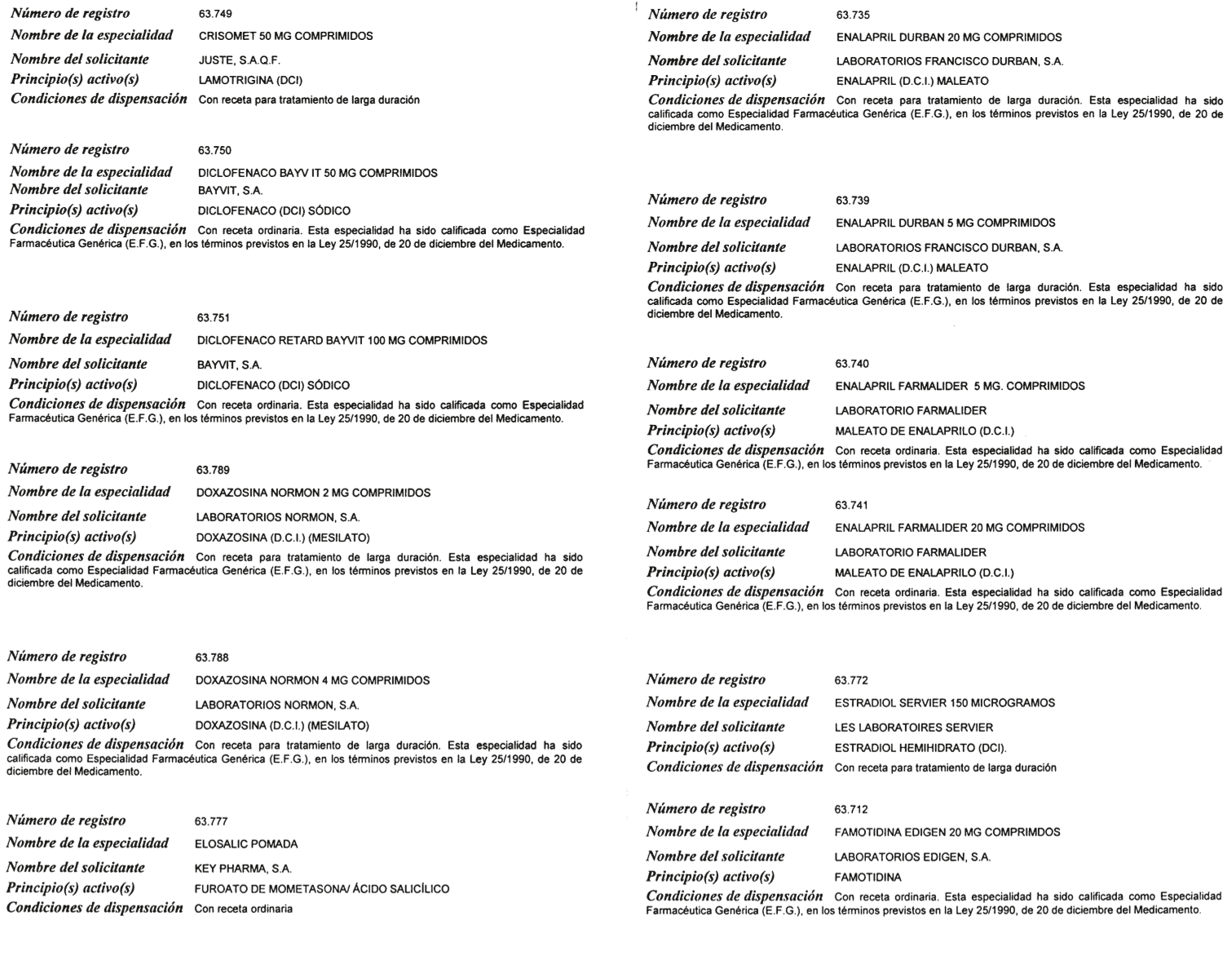 Número de registro 63.749
Nombre de la especialidad CRISOMET 50 MG COMPRIMIDOS
Nombre del solicitante JUSTE, S.A.Q.F.
Principio(s) activo(s) LAMOTRIGINA (DCI)
Condiciones de dispensación Con receta para tratamiento de larga duración

Número de registro 63.750
Nombre de la especialidad DICLOFENACO BAYV IT 50 MG COMPRIMIDOS
Nombre del solicitante BAYVIT, S.A.
Principio(s) activo(s) DICLOFENACO (DCI) SÓDICO
Condiciones de dispensación Con receta ordinaria. Esta especialidad ha sido calificada como Especialidad Farmacéutica Genérica (E.F.G.), en los términos previstos en la Ley 25/1990, de 20 de diciembre del Medicamento.

Número de registro 63.751
Nombre de la especialidad DICLOFENACO RETARD BAYVIT 100 MG COMPRIMIDOS
Nombre del solicitante BAYVIT, S.A.
Principio(s) activo(s) DICLOFENACO (DCI) SÓDICO
Condiciones de dispensación Con receta ordinaria. Esta especialidad ha sido calificada como Especialidad Farmacéutica Genérica (E.F.G.), en los términos previstos en la Ley 25/1990, de 20 de diciembre del Medicamento.

Número de registro 63.789
Nombre de la especialidad DOXAZOSINA NORMON 2 MG COMPRIMIDOS
Nombre del solicitante LABORATORIOS NORMON, S.A.
Principio(s) activo(s) DOXAZOSINA (D.C.I.) (MESILATO)
Condiciones de dispensación Con receta para tratamiento de larga duración. Esta especialidad ha sido calificada como Especialidad Farmacéutica Genérica (E.F.G.), en los términos previstos en la Ley 25/1990, de 20 de diciembre del Medicamento.

Número de registro 63.788
Nombre de la especialidad DOXAZOSINA NORMON 4 MG COMPRIMIDOS
Nombre del solicitante LABORATORIOS NORMON, S.A.
Principio(s) activo(s) DOXAZOSINA (D.C.I.) (MESILATO)
Condiciones de dispensación Con receta para tratamiento de larga duración. Esta especialidad ha sido calificada como Especialidad Farmacéutica Genérica (E.F.G.), en los términos previstos en la Ley 25/1990, de 20 de diciembre del Medicamento.

Número de registro 63.777
Nombre de la especialidad ELOSALIC POMADA
Nombre del solicitante KEY PHARMA, S.A.
Principio(s) activo(s) FUROATO DE MOMETASONA/ ÁCIDO SALICÍLICO
Condiciones de dispensación Con receta ordinaria

Número de registro 63.735
Nombre de la especialidad ENALAPRIL DURBAN 20 MG COMPRIMIDOS
Nombre del solicitante LABORATORIOS FRANCISCO DURBAN, S.A.
Principio(s) activo(s) ENALAPRIL (D.C.I.) MALEATO
Condiciones de dispensación Con receta para tratamiento de larga duración. Esta especialidad ha sido calificada como Especialidad Farmacéutica Genérica (E.F.G.), en los términos previstos en la Ley 25/1990, de 20 de diciembre del Medicamento.

Número de registro 63.739
Nombre de la especialidad ENALAPRIL DURBAN 5 MG COMPRIMIDOS
Nombre del solicitante LABORATORIOS FRANCISCO DURBAN, S.A.
Principio(s) activo(s) ENALAPRIL (D.C.I.) MALEATO
Condiciones de dispensación Con receta para tratamiento de larga duración. Esta especialidad ha sido calificada como Especialidad Farmacéutica Genérica (E.F.G.), en los términos previstos en la Ley 25/1990, de 20 de diciembre del Medicamento.

Número de registro 63.740
Nombre de la especialidad ENALAPRIL FARMALIDER 5 MG. COMPRIMIDOS
Nombre del solicitante LABORATORIO FARMALIDER
Principio(s) activo(s) MALEATO DE ENALAPRILO (D.C.I.)
Condiciones de dispensación Con receta ordinaria. Esta especialidad ha sido calificada como Especialidad Farmacéutica Genérica (E.F.G.), en los términos previstos en la Ley 25/1990, de 20 de diciembre del Medicamento.

Número de registro 63.741
Nombre de la especialidad ENALAPRIL FARMALIDER 20 MG COMPRIMIDOS
Nombre del solicitante LABORATORIO FARMALIDER
Principio(s) activo(s) MALEATO DE ENALAPRILO (D.C.I.)
Condiciones de dispensación Con receta ordinaria. Esta especialidad ha sido calificada como Especialidad Farmacéutica Genérica (E.F.G.), en los términos previstos en la Ley 25/1990, de 20 de diciembre del Medicamento.

Número de registro 63.772
Nombre de la especialidad ESTRADIOL SERVIER 150 MICROGRAMOS
Nombre del solicitante LES LABORATOIRES SERVIER
Principio(s) activo(s) ESTRADIOL HEMIHIDRATO (DCI).
Condiciones de dispensación Con receta para tratamiento de larga duración

Número de registro 63.712
Nombre de la especialidad FAMOTIDINA EDIGEN 20 MG COMPRIMDOS
Nombre del solicitante LABORATORIOS EDIGEN, S.A.
Principio(s) activo(s) FAMOTIDINA
Condiciones de dispensación Con receta ordinaria. Esta especialidad ha sido calificada como Especialidad Farmacéutica Genérica (E.F.G.), en los términos previstos en la Ley 25/1990, de 20 de diciembre del Medicamento.